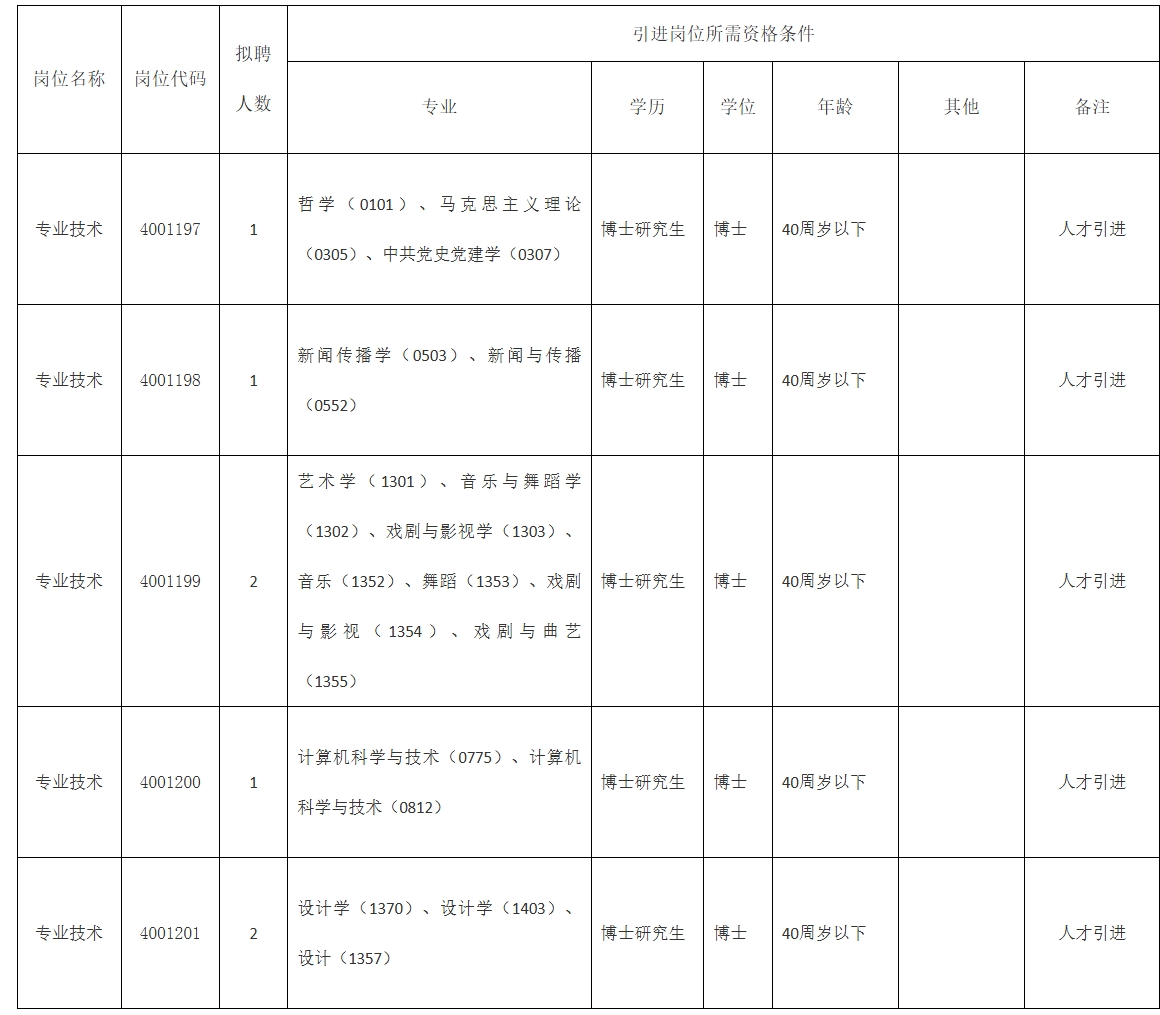 | 岗位名称 | 岗位代码 | 拟聘人数 | 引进岗位所需资格条件 | | | | | |
|---|---|---|---|---|---|---|---|---|
| | | | 专业 | 学历 | 学位 | 年龄 | 其他 | 备注 |
| 专业技术 | 4001197 | 1 | 哲学（0101）、马克思主义理论（0305）、中共党史党建学（0307） | 博士研究生 | 博士 | 40周岁以下 | | 人才引进 |
| 专业技术 | 4001198 | 1 | 新闻传播学（0503）、新闻与传播（0552） | 博士研究生 | 博士 | 40周岁以下 | | 人才引进 |
| 专业技术 | 4001199 | 2 | 艺术学（1301）、音乐与舞蹈学（1302）、戏剧与影视学（1303）、音乐（1352）、舞蹈（1353）、戏剧与影视（1354）、戏剧与曲艺（1355） | 博士研究生 | 博士 | 40周岁以下 | | 人才引进 |
| 专业技术 | 4001200 | 1 | 计算机科学与技术（0775）、计算机科学与技术（0812） | 博士研究生 | 博士 | 40周岁以下 | | 人才引进 |
| 专业技术 | 4001201 | 2 | 设计学（1370）、设计学（1403）、设计（1357） | 博士研究生 | 博士 | 40周岁以下 | | 人才引进 |